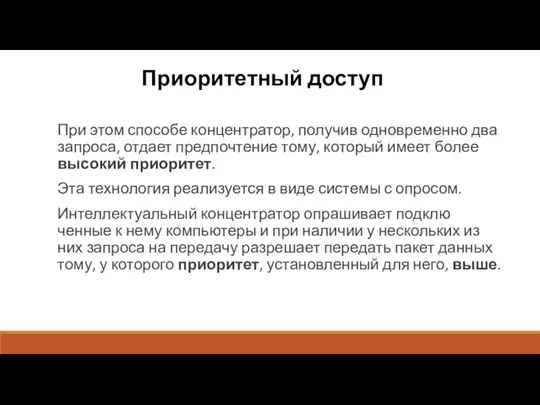 Приоритетный доступ

При этом способе концентратор, получив одновременно два запроса, отдает предпочтение тому, который имеет более высокий приоритет.

Эта технология реализуется в виде системы с опросом.

Интеллектуальный концентратор опрашивает подклю ченные к нему компьютеры и при наличии у нескольких из них запроса на передачу разрешает передать пакет данных тому, у которого приоритет, установленный для него, выше.